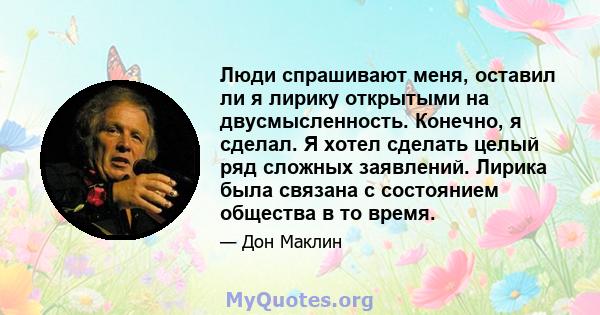 Люди спрашивают меня, оставил ли я лирику открытыми на двусмысленность. Конечно, я сделал. Я хотел сделать целый ряд сложных заявлений. Лирика была связана с состоянием общества в то время.

— Дон Маклин

MyQuotes.org